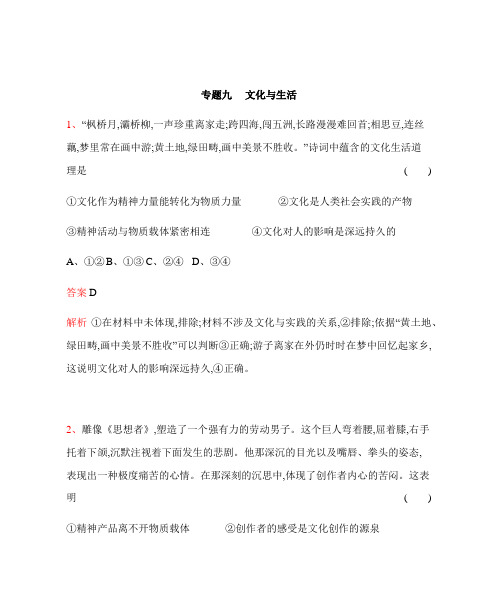 专题九　文化与生活

1、“枫桥月,灞桥柳,一声珍重离家走;跨四海,闯五洲,长路漫漫难回首;相思豆,连丝藕,梦里常在画中游;黄土地,绿田畴,画中美景不胜收。”诗词中蕴含的文化生活道理是　　(　)

①文化作为精神力量能转化为物质力量　　②文化是人类社会实践的产物

③精神活动与物质载体紧密相连　　④文化对人的影响是深远持久的

A、①②B、①③C、②④　D、③④

答案 D

解析 ①在材料中未体现,排除;材料不涉及文化与实践的关系,②排除;依据“黄土地、绿田畴,画中美景不胜收”可以判断③正确;游子离家在外仍时时在梦中回忆起家乡,这说明文化对人的影响深远持久,④正确。

2、雕像《思想者》,塑造了一个强有力的劳动男子。这个巨人弯着腰,屈着膝,右手托着下颌,沉默注视着下面发生的悲剧。他那深沉的目光以及嘴唇、拳头的姿态,表现出一种极度痛苦的心情。在那深刻的沉思中,体现了创作者内心的苦闷。这表明　　(　)

①精神产品离不开物质载体　　②创作者的感受是文化创作的源泉